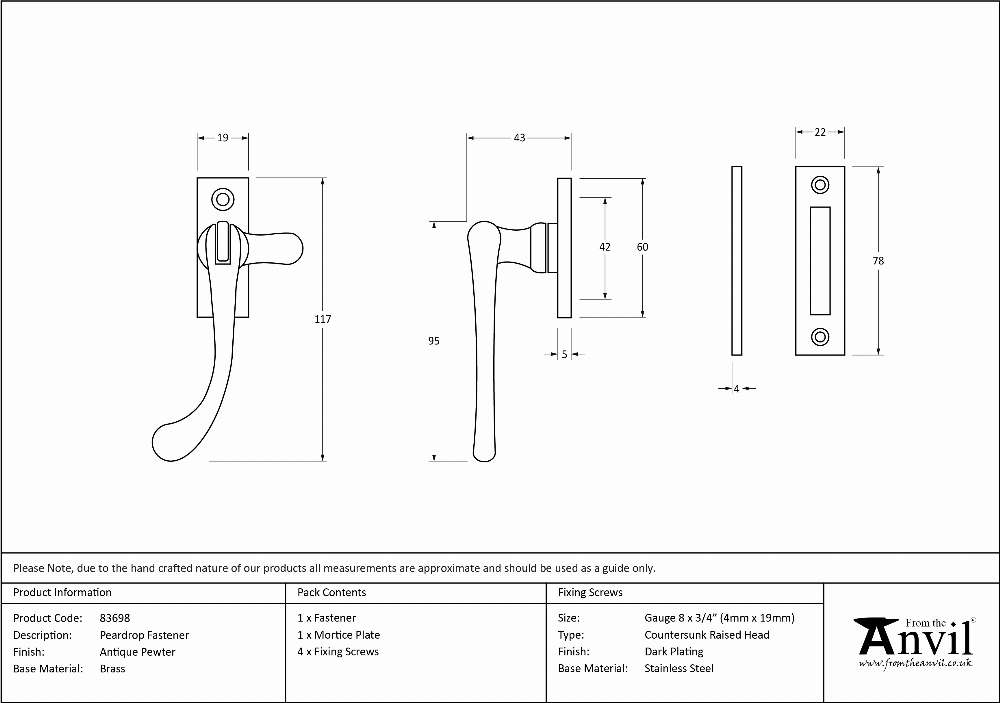 19

117

43

42

60

95

5

22

78

4

Please Note, due to the hand crafted nature of our products all measurements are approximate and should be used as a guide only.

Product Information

Product Code: 83698
Description: Peardrop Fastener
Finish: Antique Pewter
Base Material: Brass

Pack Contents

1 x Fastener
1 x Mortice Plate
4 x Fixing Screws

Fixing Screws

Size: Gauge 8 x 3/4" (4mm x 19mm)
Type: Countersunk Raised Head
Finish: Dark Plating
Base Material: Stainless Steel

From the Anvil
www.fromtheanvil.co.uk